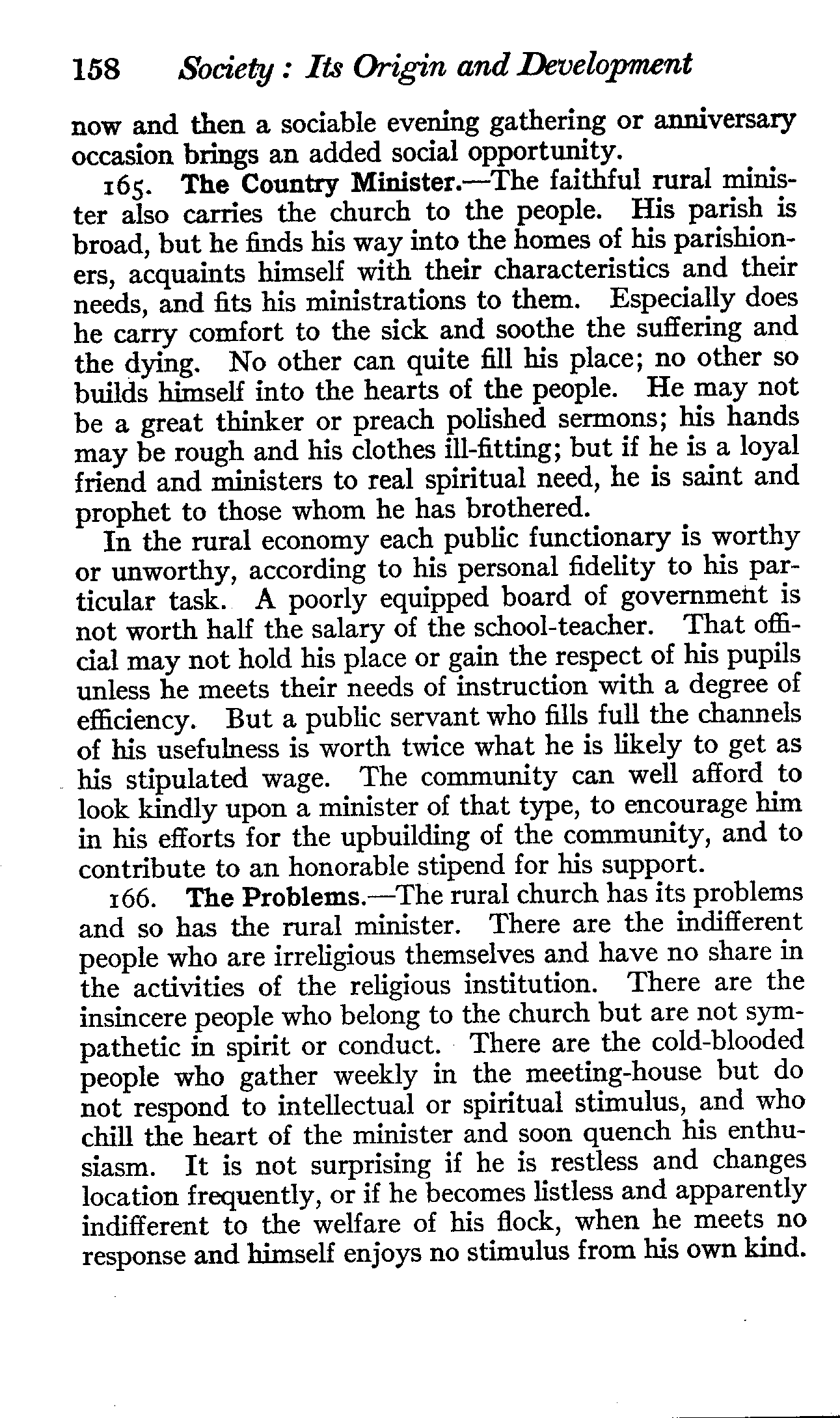 158 Society: Its Origin and Development

now and then a sociable evening gathering or anniversary occasion brings an added social opportunity.

165. The Country Minister.—The faithful rural minister also carries the church to the people. His parish is broad, but he finds his way into the homes of his parishioners, acquaints himself with their characteristics and their needs, and fits his ministrations to them. Especially does he carry comfort to the sick and soothe the suffering and the dying. No other can quite fill his place; no other so builds himself into the hearts of the people. He may not be a great thinker or preach polished sermons; his hands may be rough and his clothes ill-fitting; but if he is a loyal friend and ministers to real spiritual need, he is saint and prophet to those whom he has brothered.

In the rural economy each public functionary is worthy or unworthy, according to his personal fidelity to his particular task. A poorly equipped board of government is not worth half the salary of the school-teacher. That official may not hold his place or gain the respect of his pupils unless he meets their needs of instruction with a degree of efficiency. But a public servant who fills full the channels of his usefulness is worth twice what he is likely to get as his stipulated wage. The community can well afford to look kindly upon a minister of that type, to encourage him in his efforts for the upbuilding of the community, and to contribute to an honorable stipend for his support.

166. The Problems.—The rural church has its problems and so has the rural minister. There are the indifferent people who are irreligious themselves and have no share in the activities of the religious institution. There are the insincere people who belong to the church but are not sympathetic in spirit or conduct. There are the cold-blooded people who gather weekly in the meeting-house but do not respond to intellectual or spiritual stimulus, and who chill the heart of the minister and soon quench his enthusiasm. It is not surprising if he is restless and changes location frequently, or if he becomes listless and apparently indifferent to the welfare of his flock, when he meets no response and himself enjoys no stimulus from his own kind.